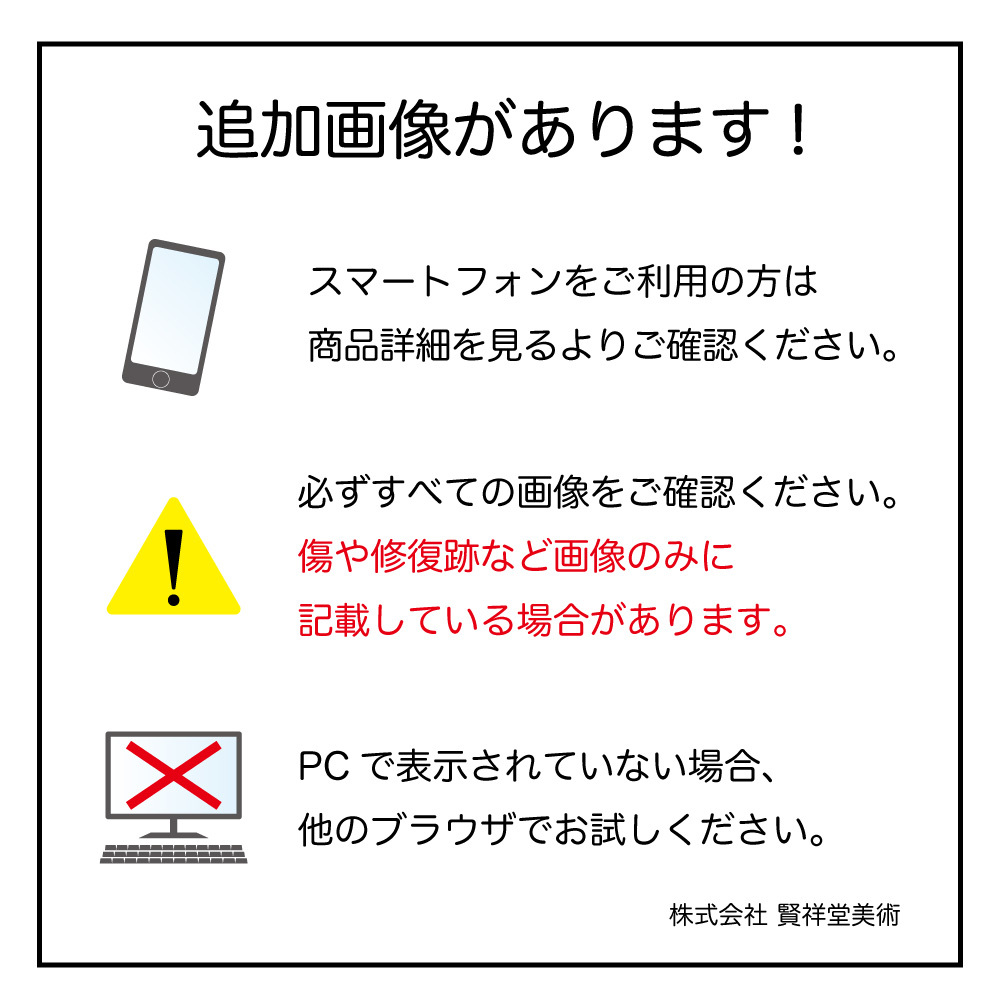 追加画像があります！

スマートフォンをご利用の方は
商品詳細を見るよりご確認ください。

必ずすべての画像をご確認ください。
傷や修復跡など画像のみに
記載している場合があります。

PC で表示されていない場合、
他のブラウザでお試しください。

株式会社 賢祥堂美術